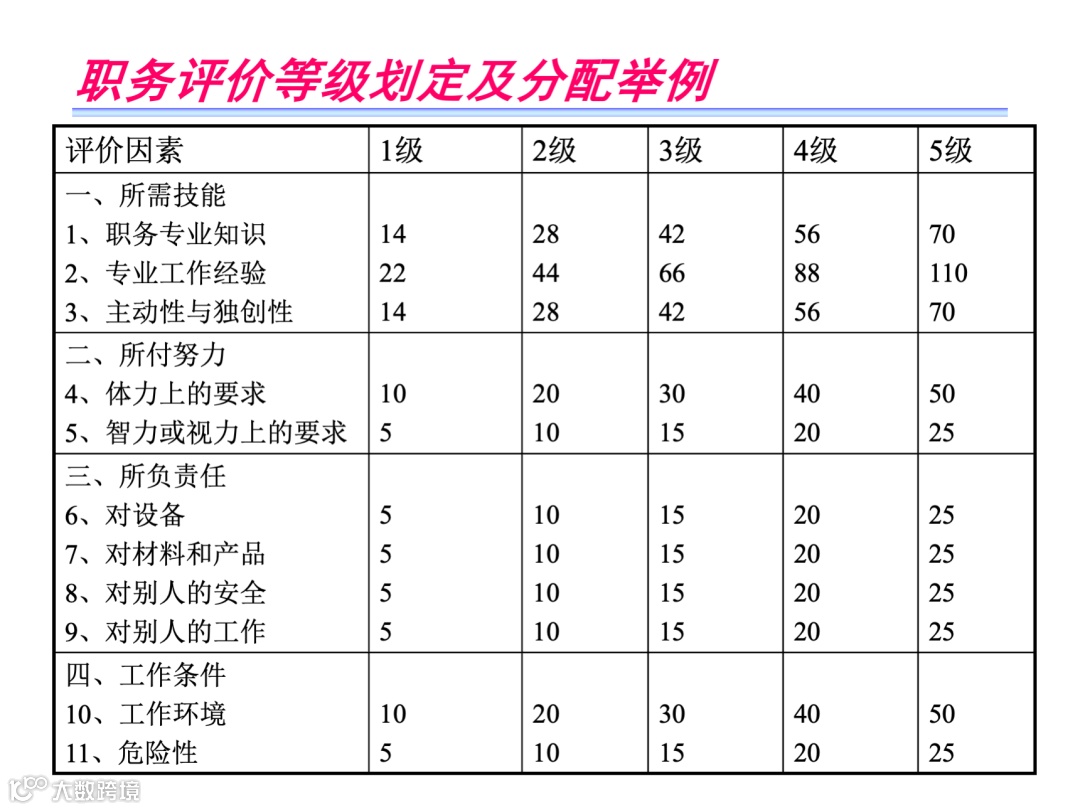 职务评价等级划定及分配举例

| 评价因素 | 1级 | 2级 | 3级 | 4级 | 5级 |
|---|---|---|---|---|---|
| 一、所需技能 | | | | | |
| 1、职务专业知识 | 14 | 28 | 42 | 56 | 70 |
| 2、专业工作经验 | 22 | 44 | 66 | 88 | 110 |
| 3、主动性与独创性 | 14 | 28 | 42 | 56 | 70 |
| 二、所付努力 | | | | | |
| 4、体力上的要求 | 10 | 20 | 30 | 40 | 50 |
| 5、智力或视力上的要求 | 5 | 10 | 15 | 20 | 25 |
| 三、所负责任 | | | | | |
| 6、对设备 | 5 | 10 | 15 | 20 | 25 |
| 7、对材料和产品 | 5 | 10 | 15 | 20 | 25 |
| 8、对别人的安全 | 5 | 10 | 15 | 20 | 25 |
| 9、对别人的工作 | 5 | 10 | 15 | 20 | 25 |
| 四、工作条件 | | | | | |
| 10、工作环境 | 10 | 20 | 30 | 40 | 50 |
| 11、危险性 | 5 | 10 | 15 | 20 | 25 |

大数跨境